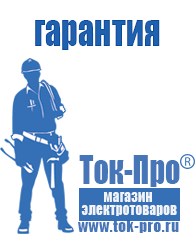 гарантия

Ток-Про®

магазин электротоваров

www.tok-pro.ru